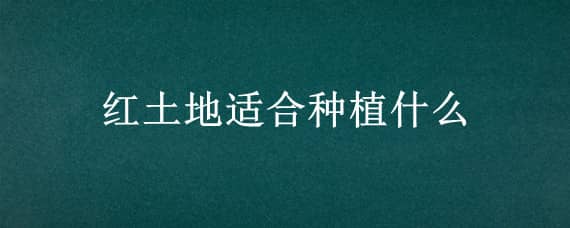 红土地适合种植什么